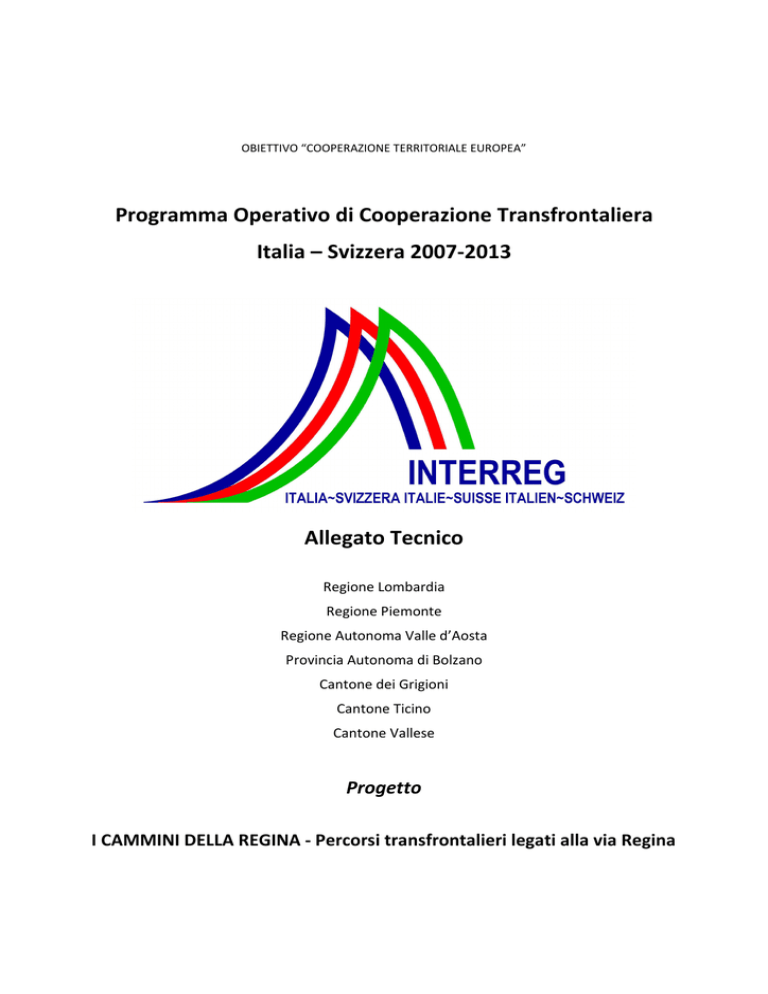 OBIETTIVO “COOPERAZIONE TERRITORIALE EUROPEA”

Programma Operativo di Cooperazione Transfrontaliera

Italia – Svizzera 2007-2013

INTERREG
ITALIA~SVIZZERA ITALIE~SUISSE ITALIEN~SCHWEIZ

Allegato Tecnico

Regione Lombardia
Regione Piemonte
Regione Autonoma Valle d’Aosta
Provincia Autonoma di Bolzano
Cantone dei Grigioni
Cantone Ticino
Cantone Vallese

Progetto

I CAMMINI DELLA REGINA - Percorsi transfrontalieri legati alla via Regina